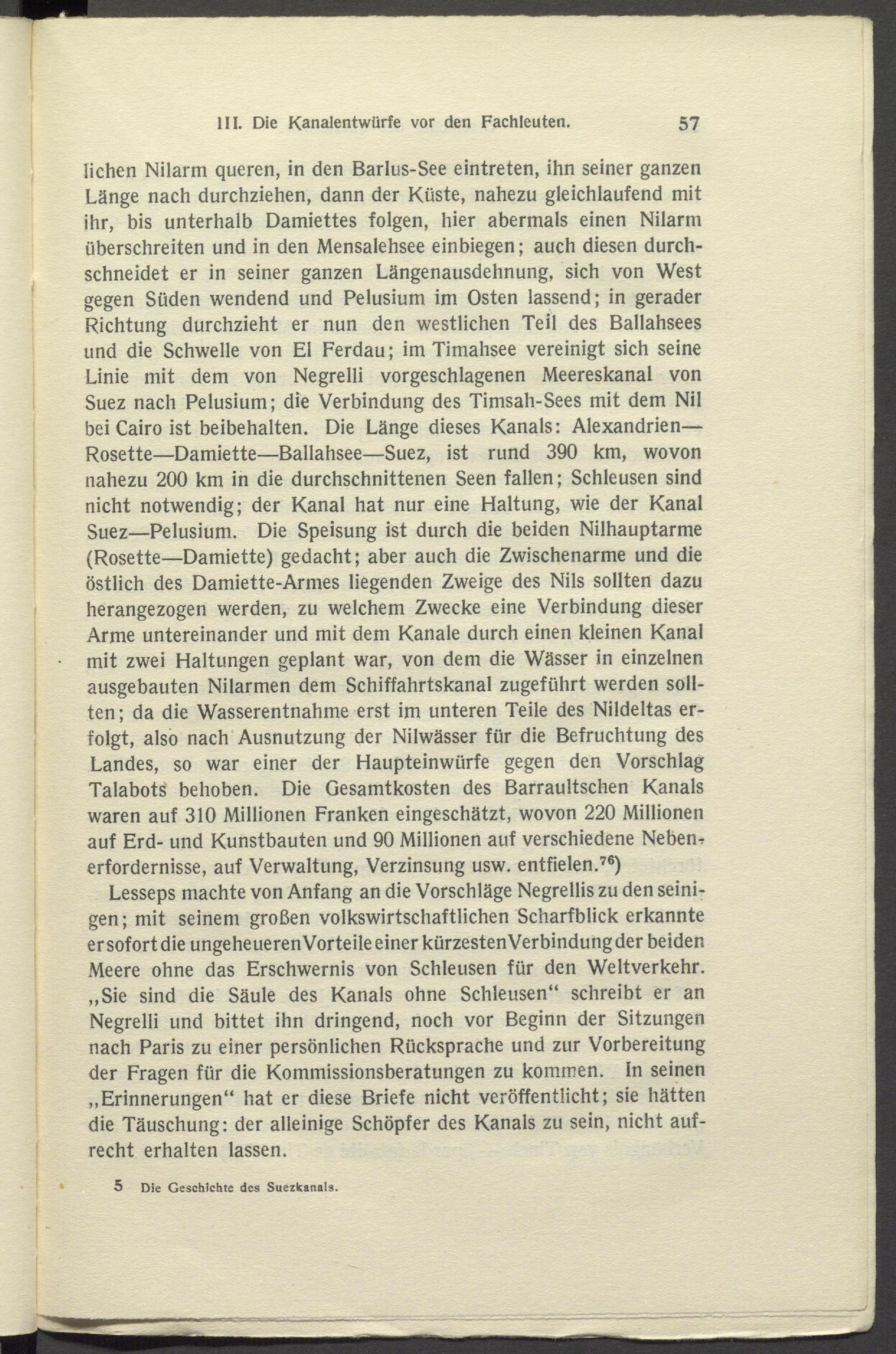 III. Die Kanalentwürfe vor den Fachleuten. 57

lichen Nilarm queren, in den Barlus-See eintreten, ihn seiner ganzen Länge nach durchziehen, dann der Küste, nahezu gleichlaufend mit ihr, bis unterhalb Damiettes folgen, hier abermals einen Nilarm überschreiten und in den Mensalehsee einbiegen; auch diesen durchschneidet er in seiner ganzen Längenausdehnung, sich von West gegen Süden wendend und Pelusium im Osten lassend; in gerader Richtung durchzieht er nun den westlichen Teil des Ballahsees und die Schwelle von El Ferdau; im Timahsee vereinigt sich seine Linie mit dem von Negrelli vorgeschlagenen Meereskanal von Suez nach Pelusium; die Verbindung des Timsah-Sees mit dem Nil bei Cairo ist beibehalten. Die Länge dieses Kanals: Alexandrien—Rosette—Damiette—Ballahsee—Suez, ist rund 390 km, wovon nahezu 200 km in die durchschnittenen Seen fallen; Schleusen sind nicht notwendig; der Kanal hat nur eine Haltung, wie der Kanal Suez—Pelusium. Die Speisung ist durch die beiden Nilhauptarme (Rosette—Damiette) gedacht; aber auch die Zwischenarme und die östlich des Damiette-Armes liegenden Zweige des Nils sollten dazu herangezogen werden, zu welchem Zwecke eine Verbindung dieser Arme untereinander und mit dem Kanale durch einen kleinen Kanal mit zwei Haltungen geplant war, von dem die Wässer in einzelnen ausgebauten Nilarmen dem Schiffahrtskanal zugeführt werden sollten; da die Wasserentnahme erst im unteren Teile des Nildeltas erfolgt, also nach Ausnutzung der Nilwässer für die Befruchtung des Landes, so war einer der Haupteinwürfe gegen den Vorschlag Talabots behoben. Die Gesamtkosten des Barraultschen Kanals waren auf 310 Millionen Franken eingeschätzt, wovon 220 Millionen auf Erd- und Kunstbauten und 90 Millionen auf verschiedene Nebenerfordernisse, auf Verwaltung, Verzinsung usw. entfielen.$^{76}$)

Lesseps machte von Anfang an die Vorschläge Negrellis zu den seinigen; mit seinem großen volkswirtschaftlichen Scharfblick erkannte er sofort die ungeheueren Vorteile einer kürzesten Verbindung der beiden Meere ohne das Erschwernis von Schleusen für den Weltverkehr. „Sie sind die Säule des Kanals ohne Schleusen“ schreibt er an Negrelli und bittet ihn dringend, noch vor Beginn der Sitzungen nach Paris zu einer persönlichen Rücksprache und zur Vorbereitung der Fragen für die Kommissionsberatungen zu kommen. In seinen „Erinnerungen“ hat er diese Briefe nicht veröffentlicht; sie hätten die Täuschung: der alleinige Schöpfer des Kanals zu sein, nicht aufrecht erhalten lassen.

5 Die Geschichte des Suezkanals.